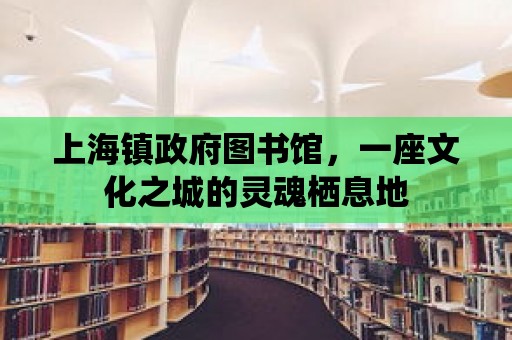 上海镇政府图书馆，一座文化之城的灵魂栖息地